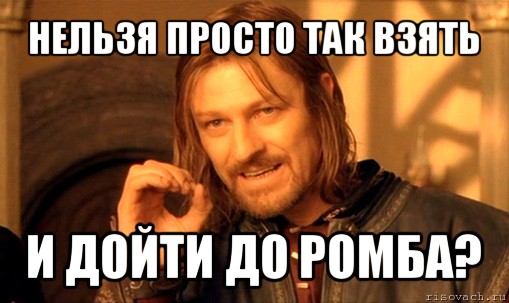 НЕЛЬЗЯ ПРОСТО ТАК ВЗЯТЬ

И ДОЙТИ ДО РОМБА?

risovach.ru